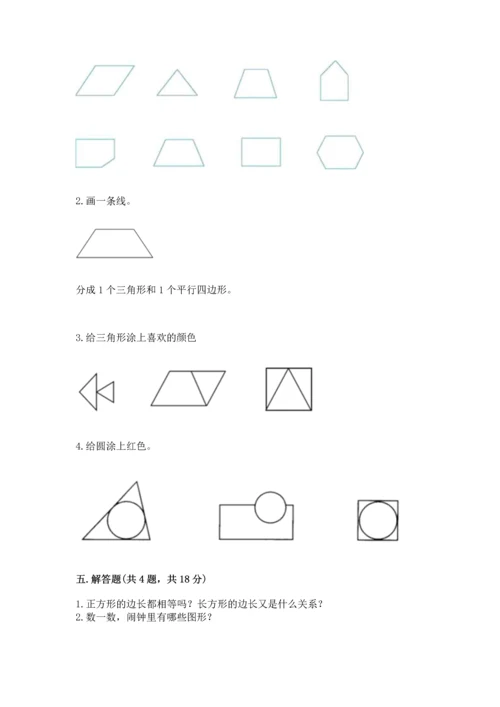 2. 画一条线。

分成 1 个三角形和 1 个平行四边形。

3. 给三角形涂上喜欢的颜色

4. 给圆涂上红色。

五. 解答题(共 4 题，共 18 分)

1. 正方形的边长都相等吗？长方形的边长又是什么关系？
2. 数一数，闹钟里有哪些图形？